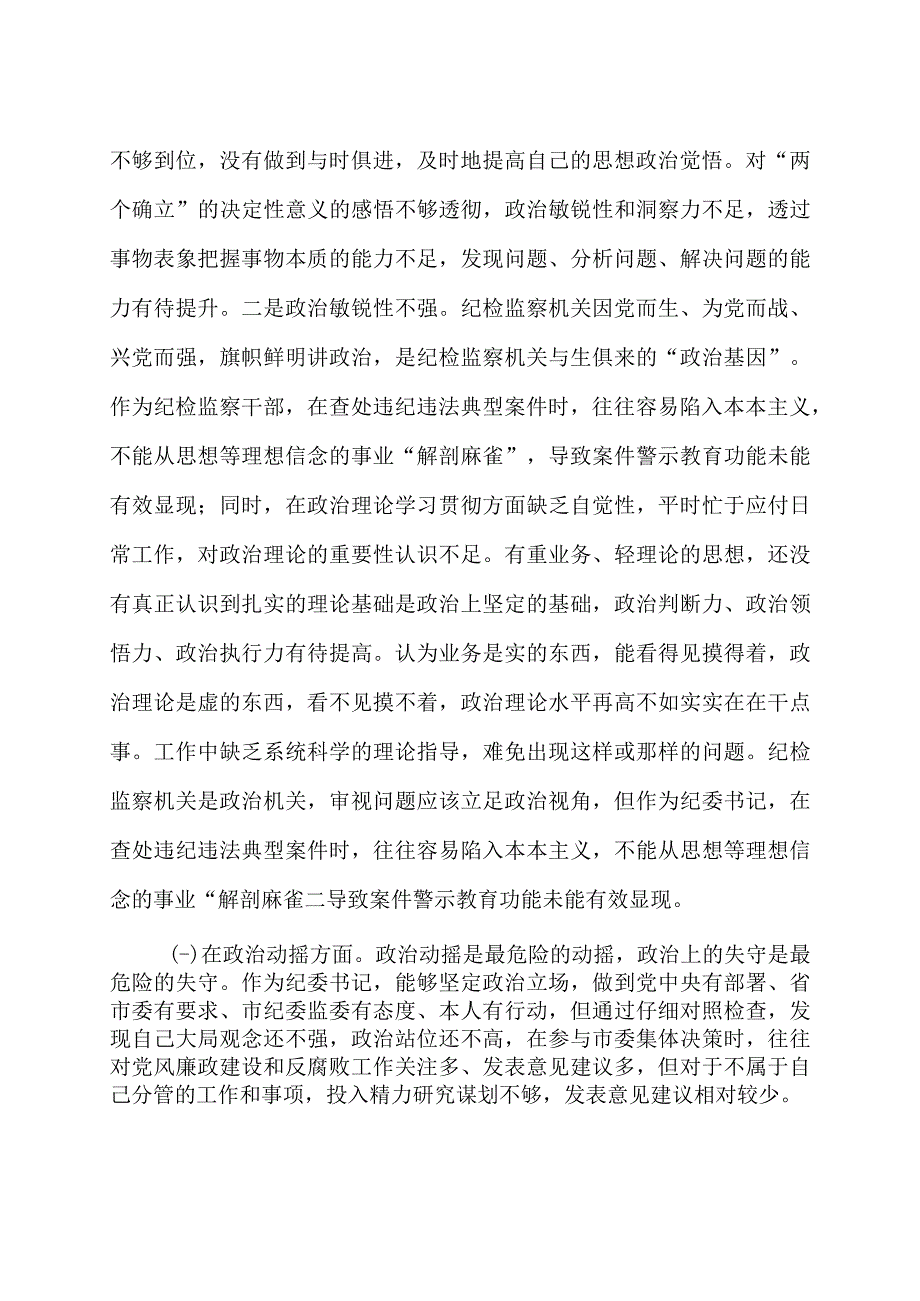 不够到位，没有做到与时俱进，及时地提高自己的思想政治觉悟。对“两个确立”的决定性意义的感悟不够透彻，政治敏锐性和洞察力不足，透过事物表象把握事物本质的能力不足，发现问题、分析问题、解决问题的能力有待提升。二是政治敏锐性不强。纪检监察机关因党而生、为党而战、兴党而强，旗帜鲜明讲政治，是纪检监察机关与生俱来的“政治基因”。作为纪检监察干部，在查处违纪违法典型案件时，往往容易陷入本本主义，不能从思想等理想信念的事业“解剖麻雀”，导致案件警示教育功能未能有效显现；同时，在政治理论学习贯彻方面缺乏自觉性，平时忙于应付日常工作，对政治理论的重要性认识不足。有重业务、轻理论的思想，还没有真正认识到扎实的理论基础是政治上坚定的基础，政治判断力、政治领悟力、政治执行力有待提高。认为业务是实的东西，能看得见摸得着，政治理论是虚的东西，看不见摸不着，政治理论水平再高不如实实在在干点事。工作中缺乏系统科学的理论指导，难免出现这样或那样的问题。纪检监察机关是政治机关，审视问题应该立足政治视角，但作为纪委书记，在查处违纪违法典型案件时，往往容易陷入本本主义，不能从思想等理想信念的事业“解剖麻雀二导致案件警示教育功能未能有效显现。

(-)在政治动摇方面。政治动摇是最危险的动摇，政治上的失守是最危险的失守。作为纪委书记，能够坚定政治立场，做到党中央有部署、省市委有要求、市纪委监委有态度、本人有行动，但通过仔细对照检查，发现自己大局观念还不强，政治站位还不高，在参与市委集体决策时，往往对党风廉政建设和反腐败工作关注多、发表意见建议多，但对于不属于自己分管的工作和事项，投入精力研究谋划不够，发表意见建议相对较少。